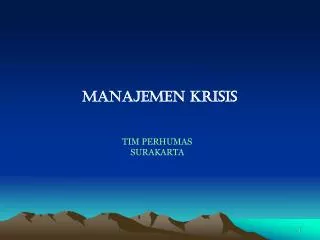 MANAJEMEN KRISIS

TIM PERHUMAS
SURAKARTA

1